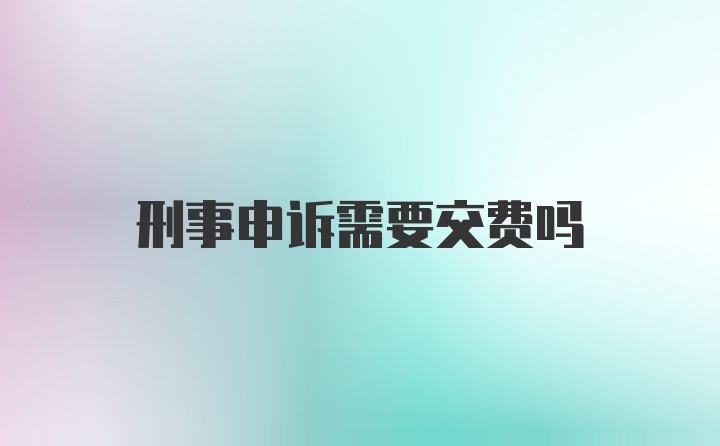 刑事申诉需要交费吗